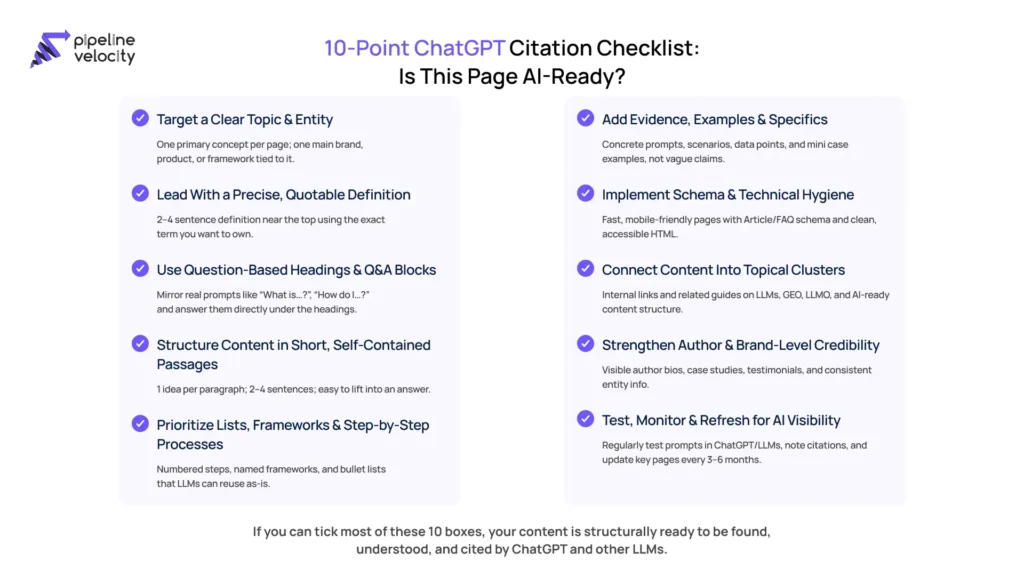 pipeline velocity

10-Point ChatGPT Citation Checklist: Is This Page AI-Ready?

Target a Clear Topic & Entity

One primary concept per page; one main brand, product, or framework tied to it.

Lead With a Precise, Quotable Definition

2–4 sentence definition near the top using the exact term you want to own.

Use Question-Based Headings & Q&A Blocks

Mirror real prompts like "What is…?", "How do I…?" and answer them directly under the headings.

Structure Content in Short, Self-Contained Passages

1 idea per paragraph; 2–4 sentences; easy to lift into an answer.

Prioritize Lists, Frameworks & Step-by-Step Processes

Numbered steps, named frameworks, and bullet lists that LLMs can reuse as-is.

Add Evidence, Examples & Specifics

Concrete prompts, scenarios, data points, and mini case examples, not vague claims.

Implement Schema & Technical Hygiene

Fast, mobile-friendly pages with Article/FAQ schema and clean, accessible HTML.

Connect Content Into Topical Clusters

Internal links and related guides on LLMs, GEO, LLMO, and AI-ready content structure.

Strengthen Author & Brand-Level Credibility

Visible author bios, case studies, testimonials, and consistent entity info.

Test, Monitor & Refresh for AI Visibility

Regularly test prompts in ChatGPT/LLMs, note citations, and update key pages every 3–6 months.

If you can tick most of these 10 boxes, your content is structurally ready to be found, understood, and cited by ChatGPT and other LLMs.